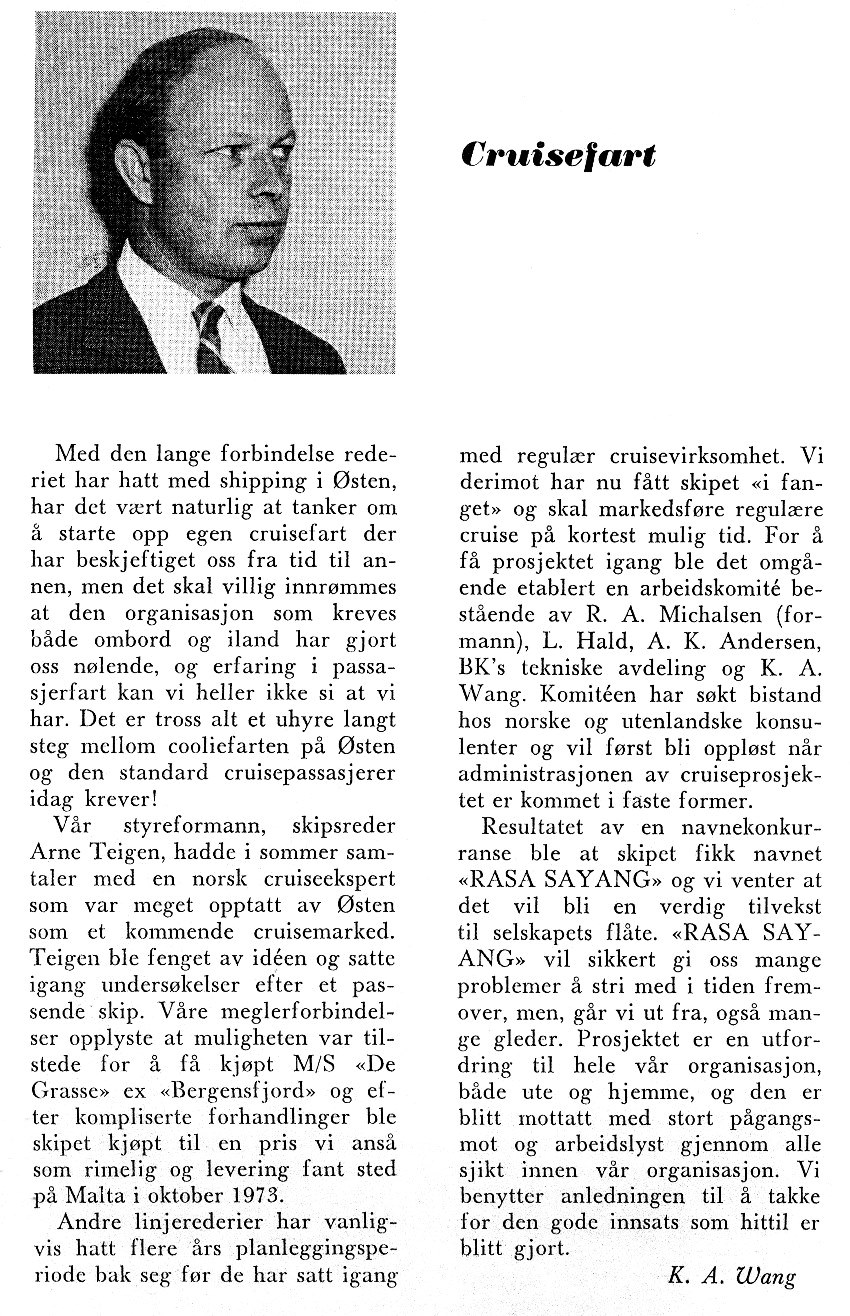 Cruisefart

Med den lange forbindelse rederiet har hatt med shipping i Østen, har det vært naturlig at tanker om å starte opp egen cruisefart der har beskjeftiget oss fra tid til annen, men det skal villig innrømmes at den organisasjon som kreves både ombord og iland har gjort oss nølende, og erfaring i passasjerfart kan vi heller ikke si at vi har. Det er tross alt et uhyre langt steg mellom cooliefarten på Østen og den standard cruisepassasjerer idag krever!

Vår styreformann, skipsreder Arne Teigen, hadde i sommer samtaler med en norsk cruiseekspert som var meget opptatt av Østen som et kommende cruisemarked. Teigen ble fenget av idéen og satte igang undersøkelser efter et passende skip. Våre meglerforbindelser opplyste at muligheten var tilstede for å få kjøpt M/S «De Grasse» ex «Bergensfjord» og efter kompliserte forhandlinger ble skipet kjøpt til en pris vi anså som rimelig og levering fant sted på Malta i oktober 1973.

Andre linjerederier har vanligvis hatt flere års planleggingsperiode bak seg før de har satt igang med regulær cruisevirksomhet. Vi derimot har nu fått skipet «i fanget» og skal markedsføre regulære cruise på kortest mulig tid. For å få prosjektet igang ble det omgående etablert en arbeidskomité bestående av R. A. Michalsen (formann), L. Hald, A. K. Andersen, BK's tekniske avdeling og K. A. Wang. Komitéen har søkt bistand hos norske og utenlandske konsulenter og vil først bli oppløst når administrasjonen av cruiseprosjektet er kommet i faste former.

Resultatet av en navnekonkurranse ble at skipet fikk navnet «RASA SAYANG» og vi venter at det vil bli en verdig tilvekst til selskapets flåte. «RASA SAYANG» vil sikkert gi oss mange problemer å stri med i tiden fremover, men, går vi ut fra, også mange gleder. Prosjektet er en utfordring til hele vår organisasjon, både ute og hjemme, og den er blitt mottatt med stort pågangsmot og arbeidslyst gjennom alle sjikt innen vår organisasjon. Vi benytter anledningen til å takke for den gode innsats som hittil er blitt gjort.

K. A. Wang